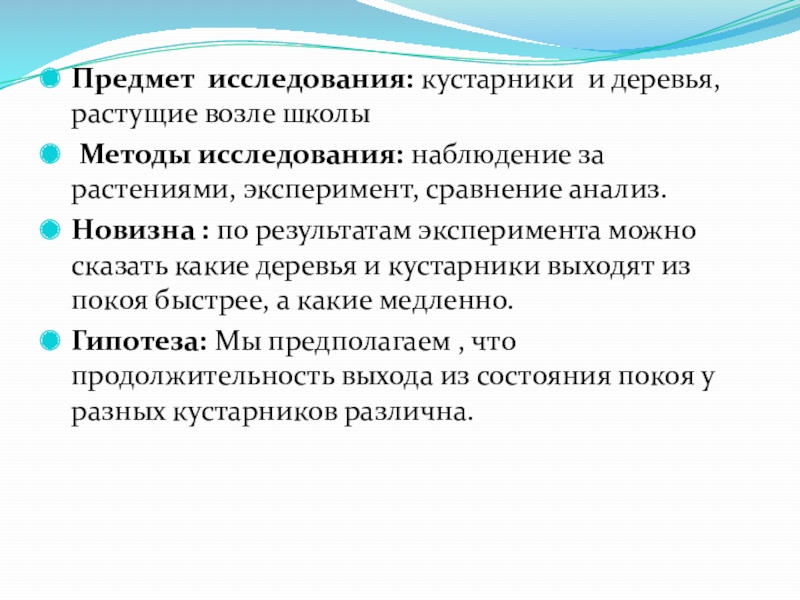 Предмет исследования: кустарники и деревья, растущие возле школы

Методы исследования: наблюдение за растениями, эксперимент, сравнение анализ.

Новизна : по результатам эксперимента можно сказать какие деревья и кустарники выходят из покоя быстрее, а какие медленно.

Гипотеза: Мы предполагаем , что продолжительность выхода из состояния покоя у разных кустарников различна.